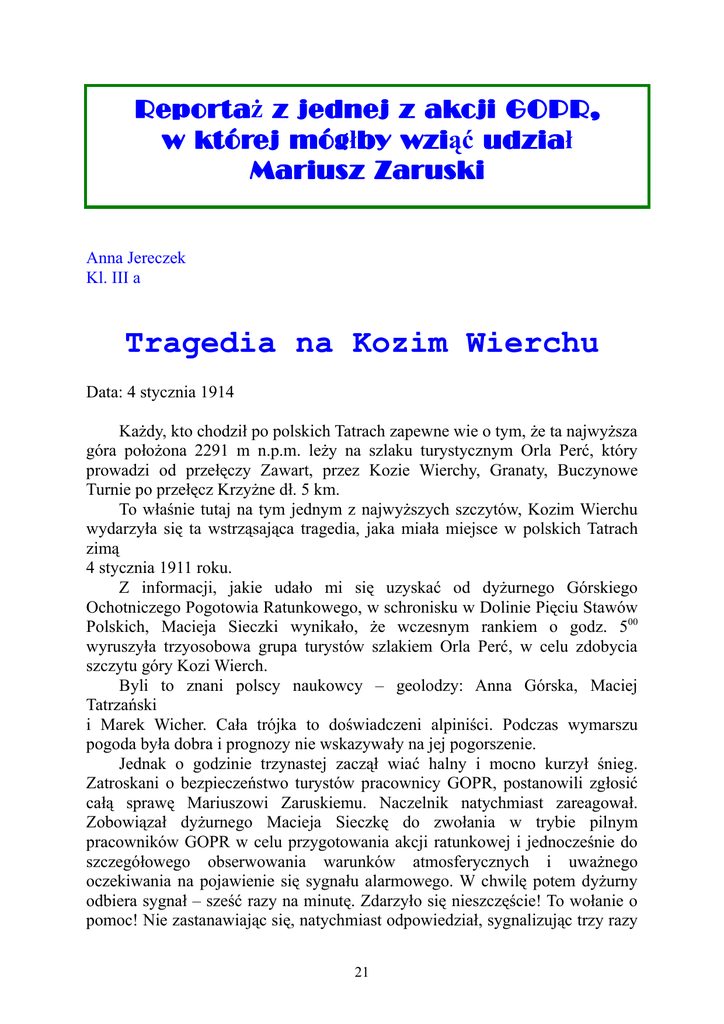 Reportaż z jednej z akcji GOPR, w której mógłby wziąć udział Mariusz Zaruski

Anna Jereczek
Kl. III a

Tragedia na Kozim Wierchu

Data: 4 stycznia 1914

Każdy, kto chodził po polskich Tatrach zapewne wie o tym, że ta najwyższa góra położona 2291 m n.p.m. leży na szlaku turystycznym Orla Perć, który prowadzi od przełęczy Zawart, przez Kozie Wierchy, Granaty, Buczynowe Turnie po przełęcz Krzyżne dł. 5 km.

To właśnie tutaj na tym jednym z najwyższych szczytów, Kozim Wierchu wydarzyła się ta wstrząsająca tragedia, jaka miała miejsce w polskich Tatrach zimą
4 stycznia 1911 roku.

Z informacji, jakie udało mi się uzyskać od dyżurnego Górskiego Ochotniczego Pogotowia Ratunkowego, w schronisku w Dolinie Pięciu Stawów Polskich, Macieja Sieczki wynikało, że wczesnym rankiem o godz. $5^{00}$ wyruszyła trzyosobowa grupa turystów szlakiem Orla Perć, w celu zdobycia szczytu góry Kozi Wierch.

Byli to znani polscy naukowcy – geolodzy: Anna Górska, Maciej Tatrzański
i Marek Wicher. Cała trójka to doświadczeni alpiniści. Podczas wymarszu pogoda była dobra i prognozy nie wskazywały na jej pogorszenie.

Jednak o godzinie trzynastej zaczął wiać halny i mocno kurzył śnieg. Zatroskani o bezpieczeństwo turystów pracownicy GOPR, postanowili zgłosić całą sprawę Mariuszowi Zaruskiemu. Naczelnik natychmiast zareagował. Zobowiązał dyżurnego Macieja Sieczkę do zwołania w trybie pilnym pracowników GOPR w celu przygotowania akcji ratunkowej i jednocześnie do szczegółowego obserwowania warunków atmosferycznych i uważnego oczekiwania na pojawienie się sygnału alarmowego. W chwilę potem dyżurny odbiera sygnał – sześć razy na minutę. Zdarzyło się nieszczęście! To wołanie o pomoc! Nie zastanawiając się, natychmiast odpowiedział, sygnalizując trzy razy

21